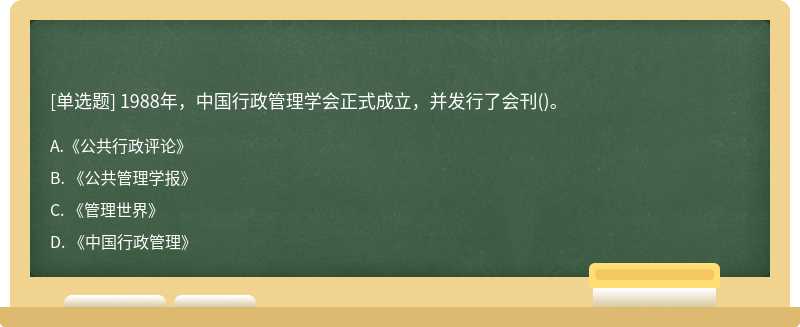 [单选题] 1988年，中国行政管理学会正式成立，并发行了会刊()。

A.《公共行政评论》

B. 《公共管理学报》

C. 《管理世界》

D. 《中国行政管理》